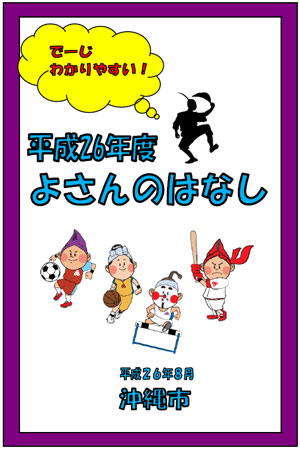 でーじ
わかりやすい！

平成26年度
よさんのはなし

平成２６年８月
沖縄市